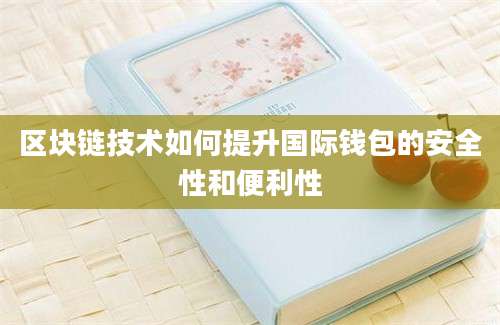 区块链技术如何提升国际钱包的安全性和便利性